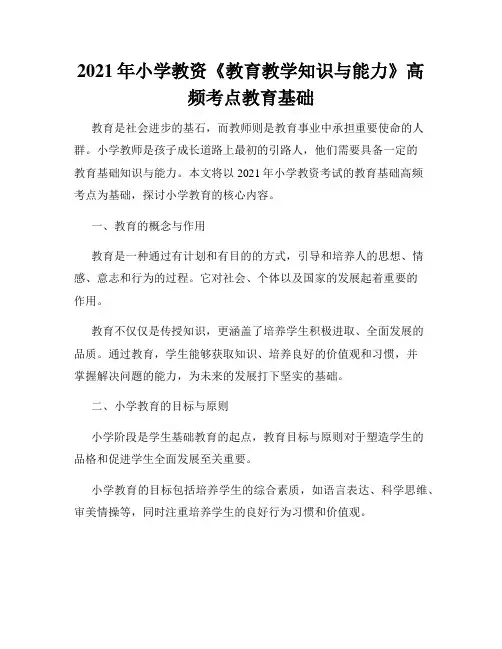 2021 年小学教资《教育教学知识与能力》高频考点教育基础

教育是社会进步的基石，而教师则是教育事业中承担重要使命的人群。小学教师是孩子成长道路上最初的引路人，他们需要具备一定的教育基础知识与能力。本文将以 2021 年小学教资考试的教育基础高频考点为基础，探讨小学教育的核心内容。

一、教育的概念与作用

教育是一种通过有计划和有目的的方式，引导和培养人的思想、情感、意志和行为的过程。它对社会、个体以及国家的发展起着重要的作用。

教育不仅仅是传授知识，更涵盖了培养学生积极进取、全面发展的品质。通过教育，学生能够获取知识、培养良好的价值观和习惯，并掌握解决问题的能力，为未来的发展打下坚实的基础。

二、小学教育的目标与原则

小学阶段是学生基础教育的起点，教育目标与原则对于塑造学生的品格和促进学生全面发展至关重要。

小学教育的目标包括培养学生的综合素质，如语言表达、科学思维、审美情操等，同时注重培养学生的良好行为习惯和价值观。